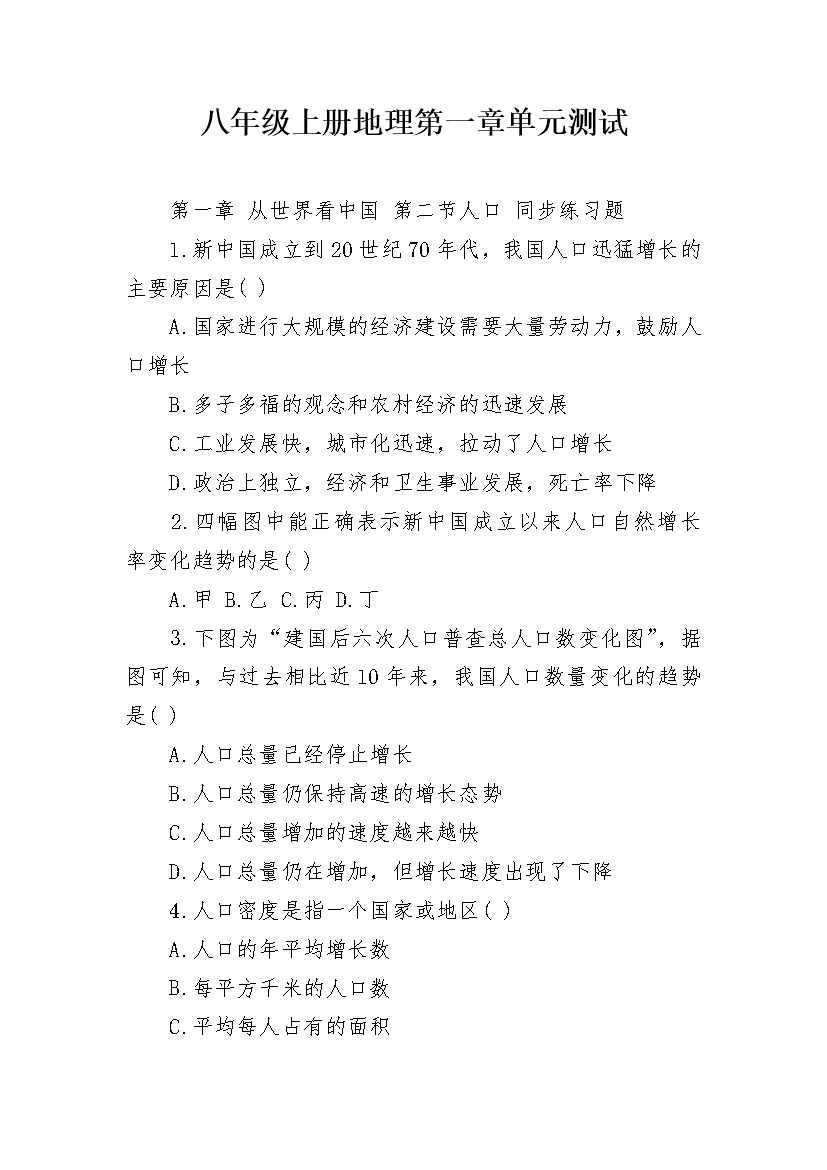 八年级上册地理第一章单元测试

第一章 从世界看中国 第二节人口 同步练习题

1.新中国成立到20世纪70年代，我国人口迅猛增长的主要原因是( )

A.国家进行大规模的经济建设需要大量劳动力，鼓励人口增长

B.多子多福的观念和农村经济的迅速发展

C.工业发展快，城市化迅速，拉动了人口增长

D.政治上独立，经济和卫生事业发展，死亡率下降

2.四幅图中能正确表示新中国成立以来人口自然增长率变化趋势的是( )

A.甲 B.乙 C.丙 D.丁

3.下图为“建国后六次人口普查总人口数变化图”，据图可知，与过去相比近10年来，我国人口数量变化的趋势是( )

A.人口总量已经停止增长

B.人口总量仍保持高速的增长态势

C.人口总量增加的速度越来越快

D.人口总量仍在增加，但增长速度出现了下降

4.人口密度是指一个国家或地区( )

A.人口的年平均增长数

B.每平方千米的人口数

C.平均每人占有的面积